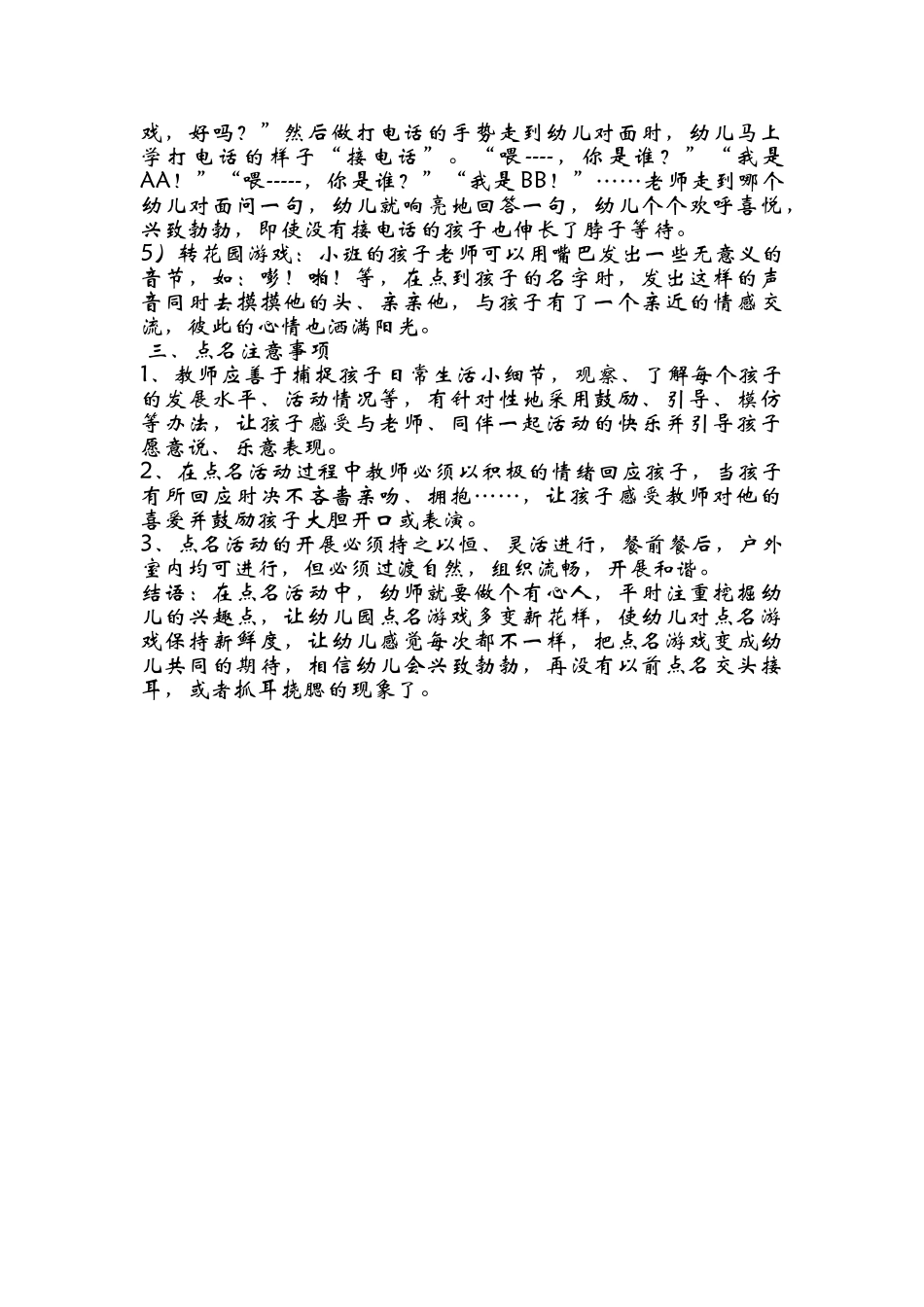 戏，好吗？”然后做打电话的手势走到幼儿对面时，幼儿马上学打电话的样子“接电话”。“喂----，你是谁？”“我是AA！”“喂-----，你是谁？”“我是BB！”……老师走到哪个幼儿对面问一句，幼儿就响亮地回答一句，幼儿个个欢呼喜悦，兴致勃勃，即使没有接电话的孩子也伸长了脖子等待。

5）转花园游戏：小班的孩子老师可以用嘴巴发出一些无意义的音节，如：嘭！啪！等，在点到孩子的名字时，发出这样的声音同时去摸摸他的头、亲亲他，与孩子有了一个亲近的情感交流，彼此的心情也洒满阳光。

三、点名注意事项

1、教师应善于捕捉孩子日常生活小细节，观察、了解每个孩子的发展水平、活动情况等，有针对性地采用鼓励、引导、模仿等办法，让孩子感受与老师、同伴一起活动的快乐并引导孩子愿意说、乐意表现。

2、在点名活动过程中教师必须以积极的情绪回应孩子，当孩子有所回应时决不吝啬亲吻、拥抱……，让孩子感受教师对他的喜爱并鼓励孩子大胆开口或表演。

3、点名活动的开展必须持之以恒、灵活进行，餐前餐后，户外室内均可进行，但必须过渡自然，组织流畅，开展和谐。

结语：在点名活动中，幼师就要做个有心人，平时注重挖掘幼儿的兴趣点，让幼儿园点名游戏多变新花样，使幼儿对点名游戏保持新鲜度，让幼儿感觉每次都不一样，把点名游戏变成幼儿共同的期待，相信幼儿会兴致勃勃，再没有以前点名交头接耳，或者抓耳挠腮的现象了。